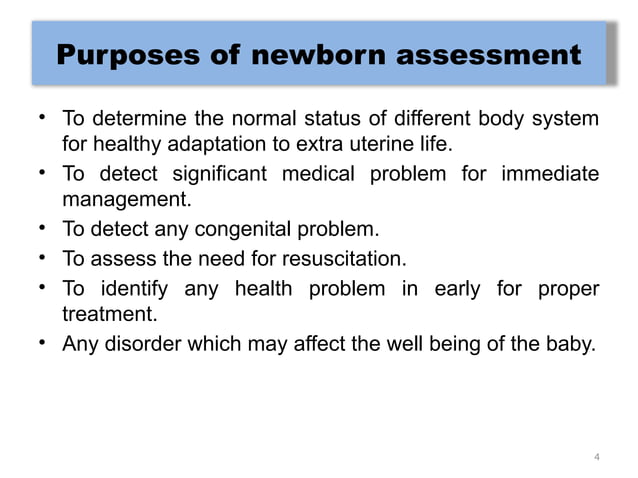 Purposes of newborn assessment

• To determine the normal status of different body system for healthy adaptation to extra uterine life.
• To detect significant medical problem for immediate management.
• To detect any congenital problem.
• To assess the need for resuscitation.
• To identify any health problem in early for proper treatment.
• Any disorder which may affect the well being of the baby.

4